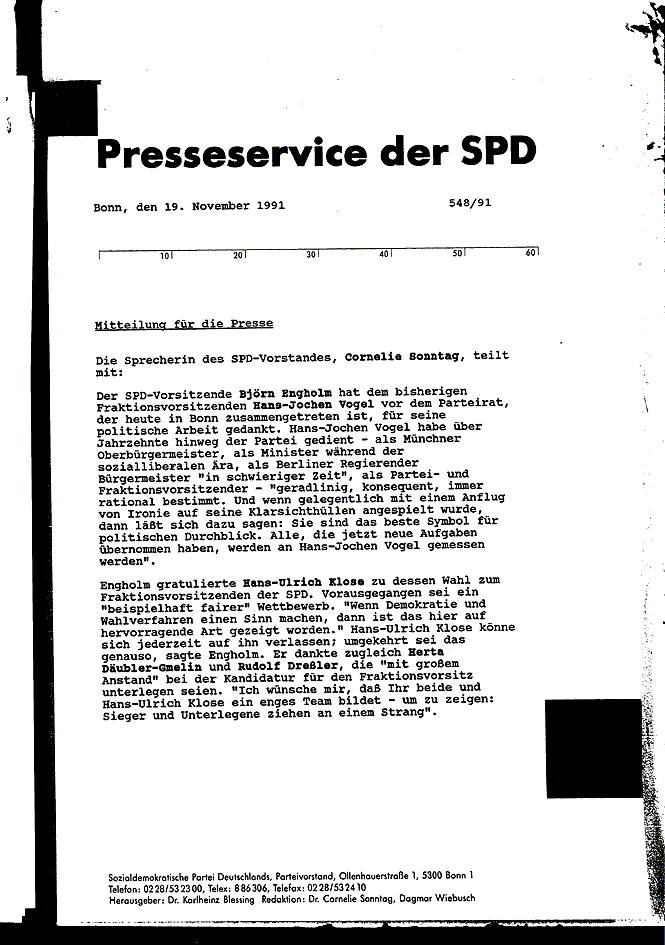 Presseservice der SPD

Bonn, den 19. November 1991

548/91

10 20 30 40 50 60

Mitteilung für die Presse

Die Sprecherin des SPD-Vorstandes, Cornelie Sonntag, teilt mit:

Der SPD-Vorsitzende Björn Engholm hat dem bisherigen Fraktionsvorsitzenden Hans-Jochen Vogel vor dem Parteirat, der heute in Bonn zusammengetreten ist, für seine politische Arbeit gedankt. Hans-Jochen Vogel habe über Jahrzehnte hinweg der Partei gedient - als Münchner Oberbürgermeister, als Minister während der sozialliberalen Ära, als Berliner Regierender Bürgermeister "in schwieriger Zeit", als Partei- und Fraktionsvorsitzender - "geradlinig, konsequent, immer rational bestimmt. Und wenn gelegentlich mit einem Anflug von Ironie auf seine Klarsichthüllen angespielt wurde, dann läßt sich dazu sagen: Sie sind das beste Symbol für politischen Durchblick. Alle, die jetzt neue Aufgaben übernommen haben, werden an Hans-Jochen Vogel gemessen werden".

Engholm gratulierte Hans-Ulrich Klose zu dessen Wahl zum Fraktionsvorsitzenden der SPD. Vorausgegangen sei ein "beispielhaft fairer" Wettbewerb. "Wenn Demokratie und Wahlverfahren einen Sinn machen, dann ist das hier auf hervorragende Art gezeigt worden." Hans-Ulrich Klose könne sich jederzeit auf ihn verlassen; umgekehrt sei das genauso, sagte Engholm. Er dankte zugleich Herta Däubler-Gmelin und Rudolf Dreßler, die "mit großem Anstand" bei der Kandidatur für den Fraktionsvorsitz unterlegen seien. "Ich wünsche mir, daß Ihr beide und Hans-Ulrich Klose ein enges Team bildet - um zu zeigen: Sieger und Unterlegene ziehen an einem Strang".

Sozialdemokratische Partei Deutschlands, Parteivorstand, Ollenhauerstraße 1, 5300 Bonn 1
Telefon: 0228/532300, Telex: 886306, Telefax: 0228/532410
Herausgeber: Dr. Karlheinz Blessing Redaktion: Dr. Cornelie Sonntag, Dagmar Wiebusch